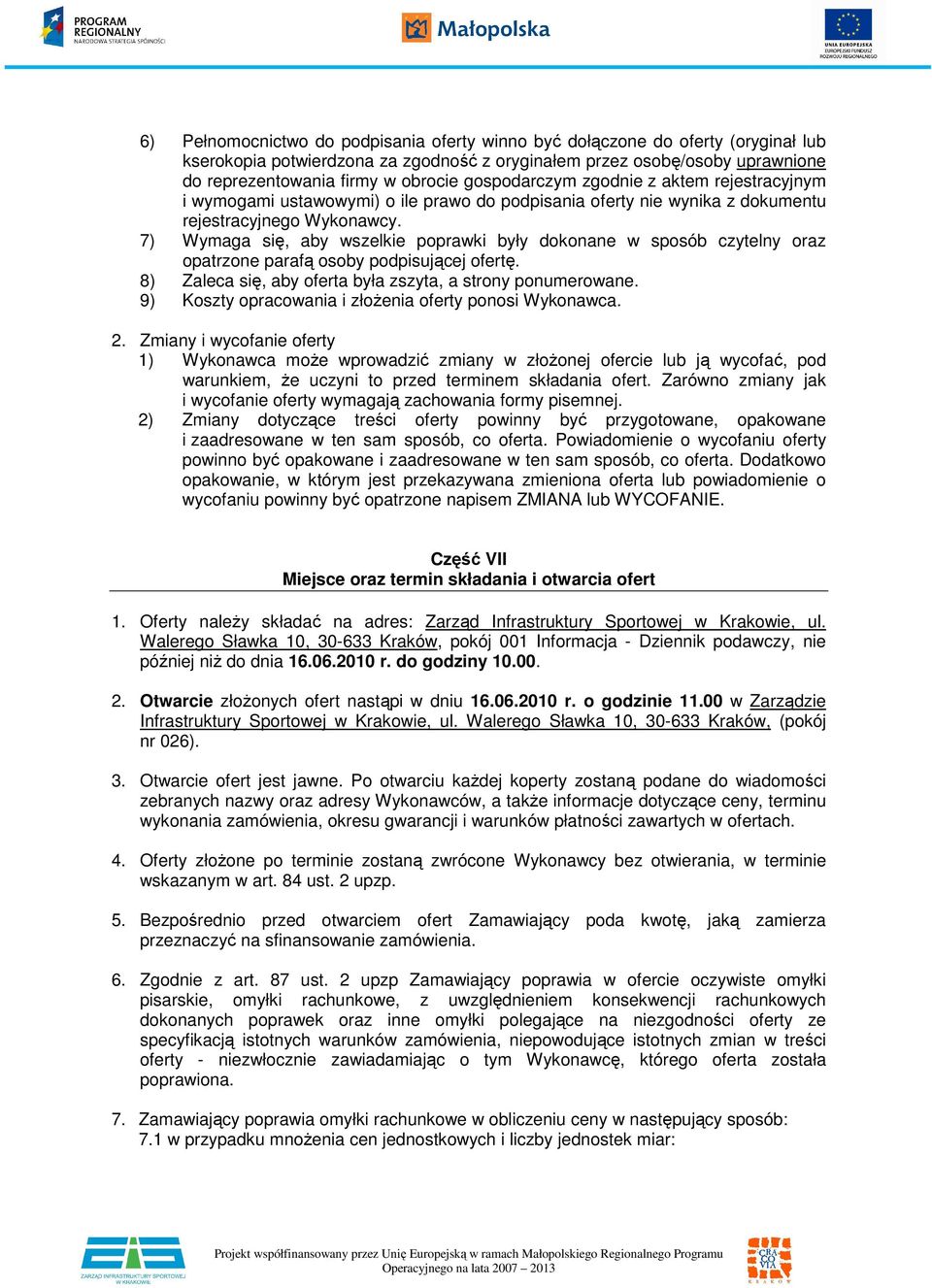 PROGRAM REGIONALNY NARODOWA STRATEGIA SPÓJNOŚCI

Małopolska

UNIA EUROPEJSKA EUROPEJSKI FUNDUSZ ROZWOJU REGIONALNEGO

6) Pełnomocnictwo do podpisania oferty winno być dołączone do oferty (oryginał lub kserokopia potwierdzona za zgodność z oryginałem przez osobę/osoby uprawnione do reprezentowania firmy w obrocie gospodarczym zgodnie z aktem rejestracyjnym i wymogami ustawowymi) o ile prawo do podpisania oferty nie wynika z dokumentu rejestracyjnego Wykonawcy.
7) Wymaga się, aby wszelkie poprawki były dokonane w sposób czytelny oraz opatrzone parafą osoby podpisującej ofertę.
8) Zaleca się, aby oferta była zszyta, a strony ponumerowane.
9) Koszty opracowania i złożenia oferty ponosi Wykonawca.

2. Zmiany i wycofanie oferty
1) Wykonawca może wprowadzić zmiany w złożonej ofercie lub ją wycofać, pod warunkiem, że uczyni to przed terminem składania ofert. Zarówno zmiany jak i wycofanie oferty wymagają zachowania formy pisemnej.
2) Zmiany dotyczące treści oferty powinny być przygotowane, opakowane i zaadresowane w ten sam sposób, co oferta. Powiadomienie o wycofaniu oferty powinno być opakowane i zaadresowane w ten sam sposób, co oferta. Dodatkowo opakowanie, w którym jest przekazywana zmieniona oferta lub powiadomienie o wycofaniu powinny być opatrzone napisem ZMIANA lub WYCOFANIE.

Część VII
Miejsce oraz termin składania i otwarcia ofert

1. Oferty należy składać na adres: Zarząd Infrastruktury Sportowej w Krakowie, ul. Walerego Sławka 10, 30-633 Kraków, pokój 001 Informacja - Dziennik podawczy, nie później niż do dnia 16.06.2010 r. do godziny 10.00.

2. Otwarcie złożonych ofert nastąpi w dniu 16.06.2010 r. o godzinie 11.00 w Zarządzie Infrastruktury Sportowej w Krakowie, ul. Walerego Sławka 10, 30-633 Kraków, (pokój nr 026).

3. Otwarcie ofert jest jawne. Po otwarciu każdej koperty zostaną podane do wiadomości zebranych nazwy oraz adresy Wykonawców, a także informacje dotyczące ceny, terminu wykonania zamówienia, okresu gwarancji i warunków płatności zawartych w ofertach.

4. Oferty złożone po terminie zostaną zwrócone Wykonawcy bez otwierania, w terminie wskazanym w art. 84 ust. 2 upzp.

5. Bezpośrednio przed otwarciem ofert Zamawiający poda kwotę, jaką zamierza przeznaczyć na sfinansowanie zamówienia.

6. Zgodnie z art. 87 ust. 2 upzp Zamawiający poprawia w ofercie oczywiste omyłki pisarskie, omyłki rachunkowe, z uwzględnieniem konsekwencji rachunkowych dokonanych poprawek oraz inne omyłki polegające na niezgodności oferty ze specyfikacją istotnych warunków zamówienia, niepowodujące istotnych zmian w treści oferty - niezwłocznie zawiadamiając o tym Wykonawcę, którego oferta została poprawiona.

7. Zamawiający poprawia omyłki rachunkowe w obliczeniu ceny w następujący sposób:
7.1 w przypadku mnożenia cen jednostkowych i liczby jednostek miar:

ZARZĄD INFRASTRUKTURY SPORTOWEJ W KRAKOWIE

Projekt współfinansowany przez Unię Europejską w ramach Małopolskiego Regionalnego Programu Operacyjnego na lata 2007 – 2013

CRA CO VIA KRAKÓW